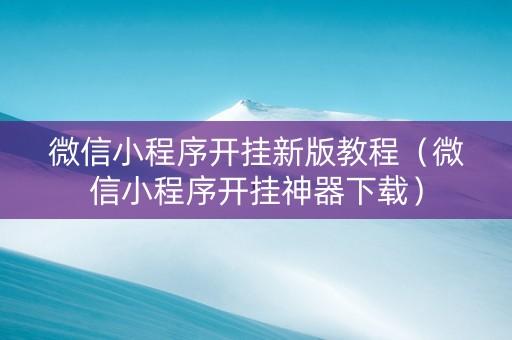 微信小程序开挂新版教程（微信小程序开挂神器下载）